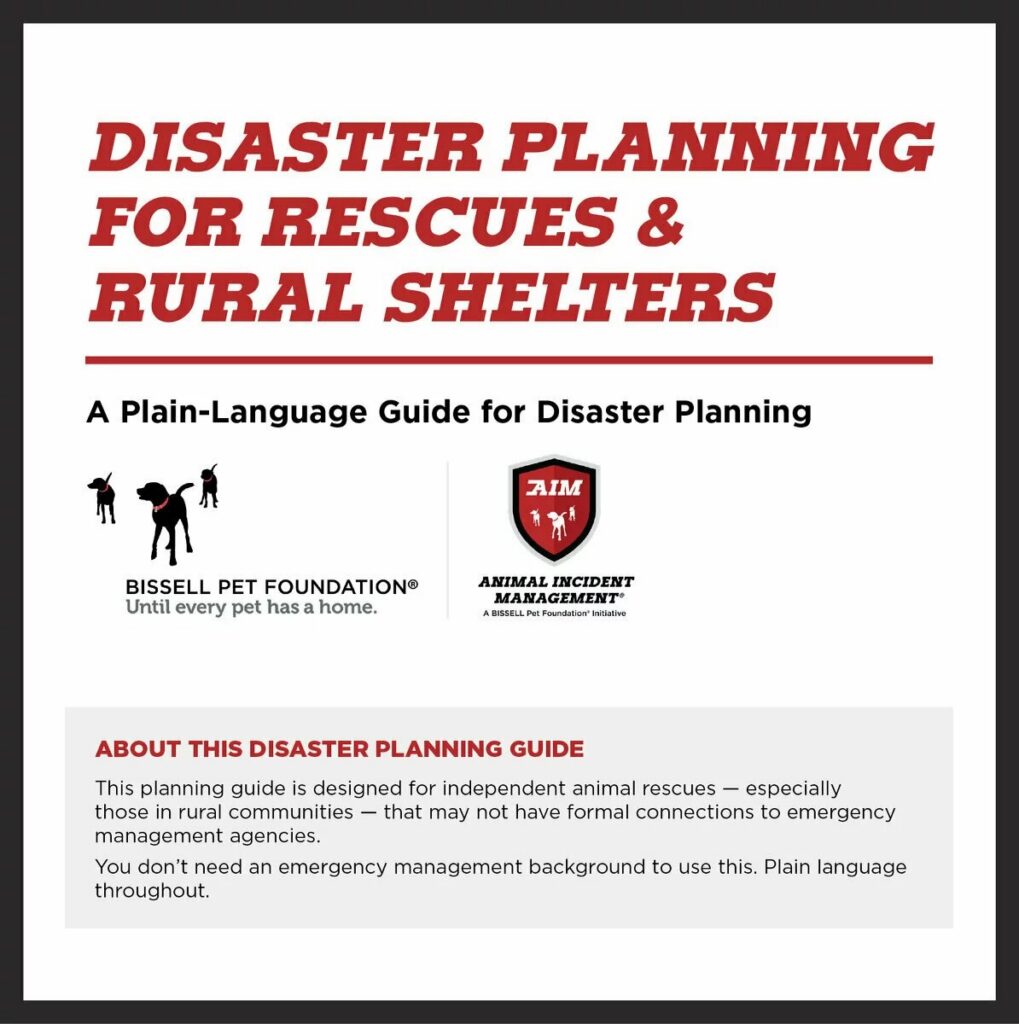 DISASTER PLANNING FOR RESCUES & RURAL SHELTERS

A Plain-Language Guide for Disaster Planning

BISSELL PET FOUNDATION®
Until every pet has a home.

AIM

ANIMAL INCIDENT MANAGEMENT®
A BISSELL Pet Foundation® Initiative

ABOUT THIS DISASTER PLANNING GUIDE

This planning guide is designed for independent animal rescues — especially those in rural communities — that may not have formal connections to emergency management agencies.

You don't need an emergency management background to use this. Plain language throughout.